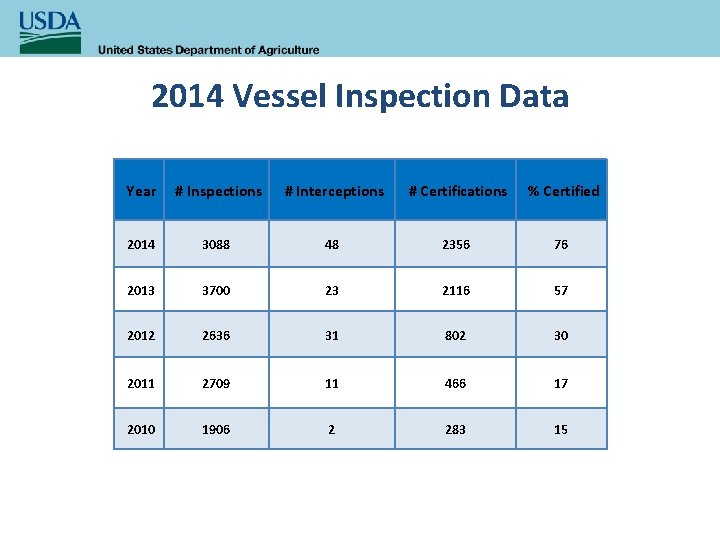 USDA
United States Department of Agriculture

2014 Vessel Inspection Data

| Year | # Inspections | # Interceptions | # Certifications | % Certified |
|---|---|---|---|---|
| 2014 | 3088 | 48 | 2356 | 76 |
| 2013 | 3700 | 23 | 2116 | 57 |
| 2012 | 2636 | 31 | 802 | 30 |
| 2011 | 2709 | 11 | 466 | 17 |
| 2010 | 1906 | 2 | 283 | 15 |